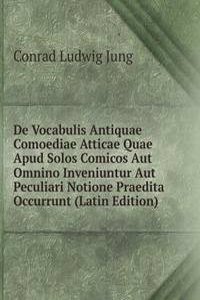 Conrad Ludwig Jung

De Vocabulis Antiquae Comoediae Atticae Quae Apud Solos Comicos Aut Omnino Inveniuntur Aut Peculiari Notione Praedita Occurrunt (Latin Edition)